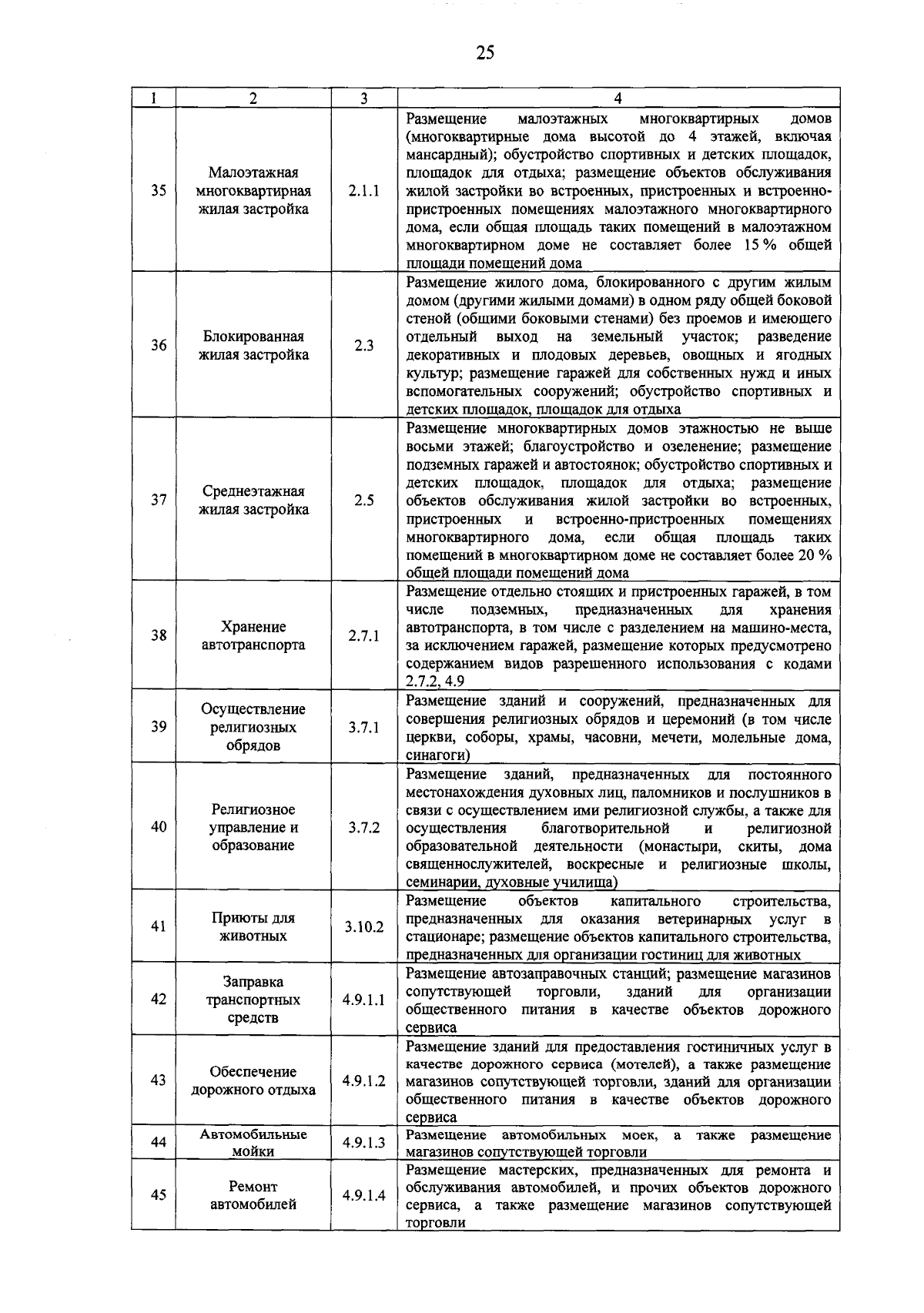 25

| 1 | 2 | 3 | 4 |
|---|---|---|---|
| 35 | Малоэтажная многоквартирная жилая застройка | 2.1.1 | Размещение малоэтажных многоквартирных домов (многоквартирные дома высотой до 4 этажей, включая мансардный); обустройство спортивных и детских площадок, площадок для отдыха; размещение объектов обслуживания жилой застройки во встроенных, пристроенных и встроенно-пристроенных помещениях малоэтажного многоквартирного дома, если общая площадь таких помещений в малоэтажном многоквартирном доме не составляет более 15 % общей площади помещений дома |
| 36 | Блокированная жилая застройка | 2.3 | Размещение жилого дома, блокированного с другим жилым домом (другими жилыми домами) в одном ряду общей боковой стеной (общими боковыми стенами) без проемов и имеющего отдельный выход на земельный участок; разведение декоративных и плодовых деревьев, овощных и ягодных культур; размещение гаражей для собственных нужд и иных вспомогательных сооружений; обустройство спортивных и детских площадок, площадок для отдыха |
| 37 | Среднеэтажная жилая застройка | 2.5 | Размещение многоквартирных домов этажностью не выше восьми этажей; благоустройство и озеленение; размещение подземных гаражей и автостоянок; обустройство спортивных и детских площадок, площадок для отдыха; размещение объектов обслуживания жилой застройки во встроенных, пристроенных и встроенно-пристроенных помещениях многоквартирного дома, если общая площадь таких помещений в многоквартирном доме не составляет более 20 % общей площади помещений дома |
| 38 | Хранение автотранспорта | 2.7.1 | Размещение отдельно стоящих и пристроенных гаражей, в том числе подземных, предназначенных для хранения автотранспорта, в том числе с разделением на машино-места, за исключением гаражей, размещение которых предусмотрено содержанием видов разрешенного использования с кодами 2.7.2, 4.9 |
| 39 | Осуществление религиозных обрядов | 3.7.1 | Размещение зданий и сооружений, предназначенных для совершения религиозных обрядов и церемоний (в том числе церкви, соборы, храмы, часовни, мечети, молельные дома, синагоги) |
| 40 | Религиозное управление и образование | 3.7.2 | Размещение зданий, предназначенных для постоянного местонахождения духовных лиц, паломников и послушников в связи с осуществлением ими религиозной службы, а также для осуществления благотворительной и религиозной образовательной деятельности (монастыри, скиты, дома священнослужителей, воскресные и религиозные школы, семинарии, духовные училища) |
| 41 | Приюты для животных | 3.10.2 | Размещение объектов капитального строительства, предназначенных для оказания ветеринарных услуг в стационаре; размещение объектов капитального строительства, предназначенных для организации гостиниц для животных |
| 42 | Заправка транспортных средств | 4.9.1.1 | Размещение автозаправочных станций; размещение магазинов сопутствующей торговли, зданий для организации общественного питания в качестве объектов дорожного сервиса |
| 43 | Обеспечение дорожного отдыха | 4.9.1.2 | Размещение зданий для предоставления гостиничных услуг в качестве дорожного сервиса (мотелей), а также размещение магазинов сопутствующей торговли, зданий для организации общественного питания в качестве объектов дорожного сервиса |
| 44 | Автомобильные мойки | 4.9.1.3 | Размещение автомобильных моек, а также размещение магазинов сопутствующей торговли |
| 45 | Ремонт автомобилей | 4.9.1.4 | Размещение мастерских, предназначенных для ремонта и обслуживания автомобилей, и прочих объектов дорожного сервиса, а также размещение магазинов сопутствующей торговли |